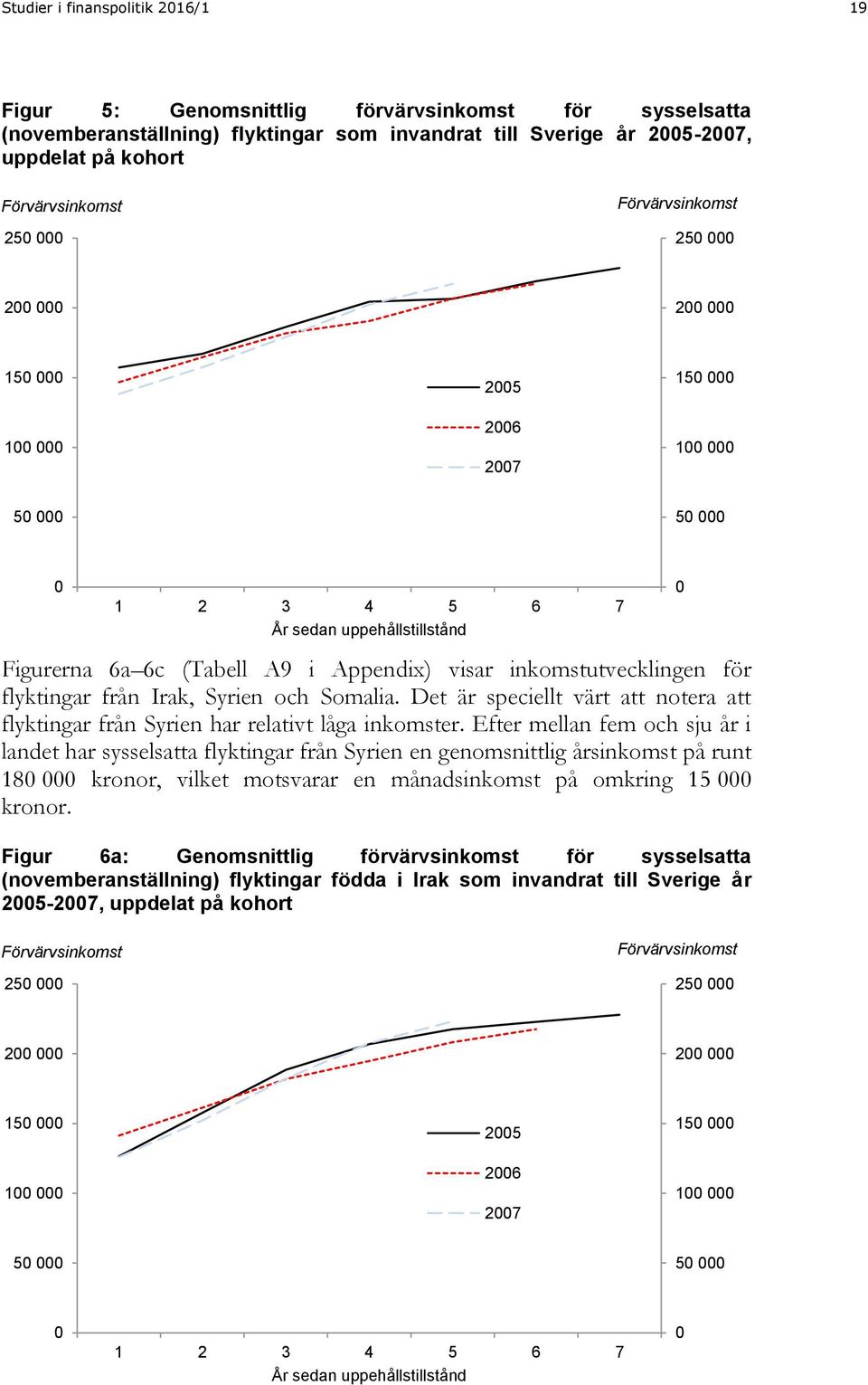 Studier i finanspolitik 2016/1

19

Figur 5: Genomsnittlig förvärvsinkomst för sysselsatta (novemberanställning) flyktingar som invandrat till Sverige år 2005-2007, uppdelat på kohort

Förvärvsinkomst

Förvärvsinkomst

250 000
200 000
150 000
100 000
50 000
0

250 000
200 000
150 000
100 000
50 000
0

2005
2006
2007

1 2 3 4 5 6 7
År sedan uppehållstillstånd

Figurerna 6a–6c (Tabell A9 i Appendix) visar inkomstutvecklingen för flyktingar från Irak, Syrien och Somalia. Det är speciellt värt att notera att flyktingar från Syrien har relativt låga inkomster. Efter mellan fem och sju år i landet har sysselsatta flyktingar från Syrien en genomsnittlig årsinkomst på runt 180 000 kronor, vilket motsvarar en månadsinkomst på omkring 15 000 kronor.

Figur 6a: Genomsnittlig förvärvsinkomst för sysselsatta (novemberanställning) flyktingar födda i Irak som invandrat till Sverige år 2005-2007, uppdelat på kohort

Förvärvsinkomst

Förvärvsinkomst

250 000
200 000
150 000
100 000
50 000
0

250 000
200 000
150 000
100 000
50 000
0

2005
2006
2007

1 2 3 4 5 6 7
År sedan uppehållstillstånd